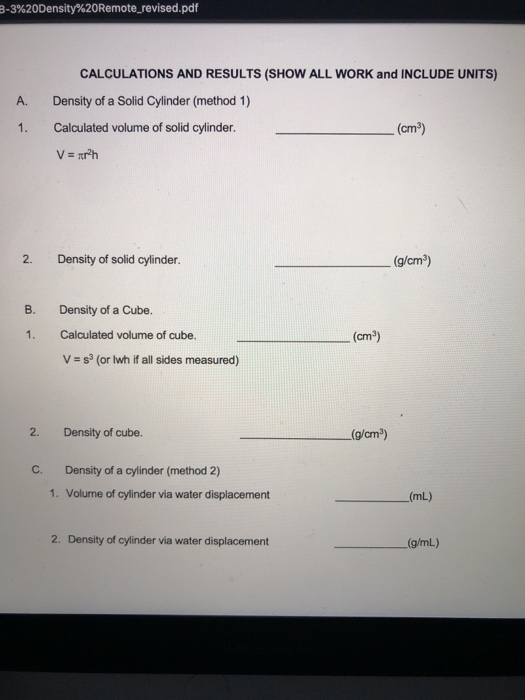 B-3%20Density%20Remote_revised.pdf

CALCULATIONS AND RESULTS (SHOW ALL WORK and INCLUDE UNITS)

A. Density of a Solid Cylinder (method 1)

1. Calculated volume of solid cylinder. ______________ ($cm^3$)

$V = \pi r^2 h$

2. Density of solid cylinder. ______________ ($g/cm^3$)

B. Density of a Cube.

1. Calculated volume of cube. ______________ ($cm^3$)

$V = s^3$ (or lwh if all sides measured)

2. Density of cube. ______________ ($g/cm^3$)

C. Density of a cylinder (method 2)

1. Volume of cylinder via water displacement ______________ (mL)

2. Density of cylinder via water displacement ______________ (g/mL)